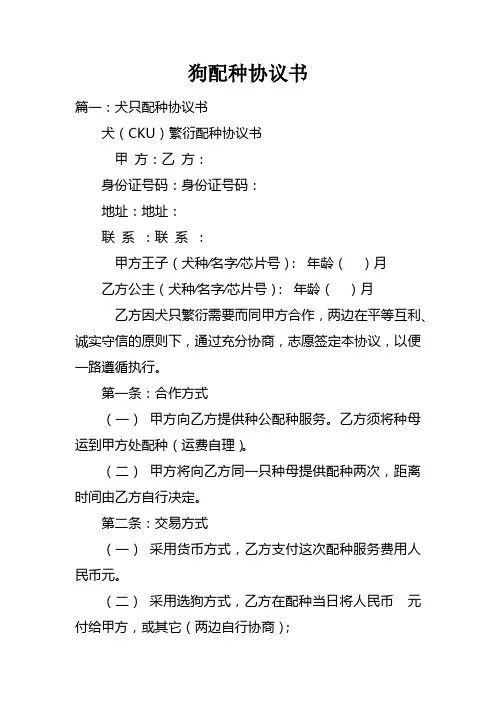 狗配种协议书

篇一：犬只配种协议书

犬（CKU）繁衍配种协议书

甲 方：乙 方：

身份证号码：身份证号码：

地址：地址：

联 系 ：联 系 ：

甲方王子（犬种/名字/芯片号）： 年龄（ ）月

乙方公主（犬种/名字/芯片号）： 年龄（ ）月

乙方因犬只繁衍需要而同甲方合作，两边在平等互利、诚实守信的原则下，通过充分协商，志愿签定本协议，以便一路遵循执行。

第一条：合作方式

（一） 甲方向乙方提供种公配种服务。乙方须将种母运到甲方处配种（运费自理）。

（二） 甲方将向乙方同一只种母提供配种两次，距离时间由乙方自行决定。

第二条：交易方式

（一） 采用货币方式，乙方支付这次配种服务费用人民币元。

（二） 采用选狗方式，乙方在配种当日将人民币 元付给甲方，或其它（两边自行协商）；